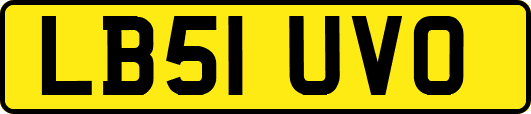 LB51 UVO